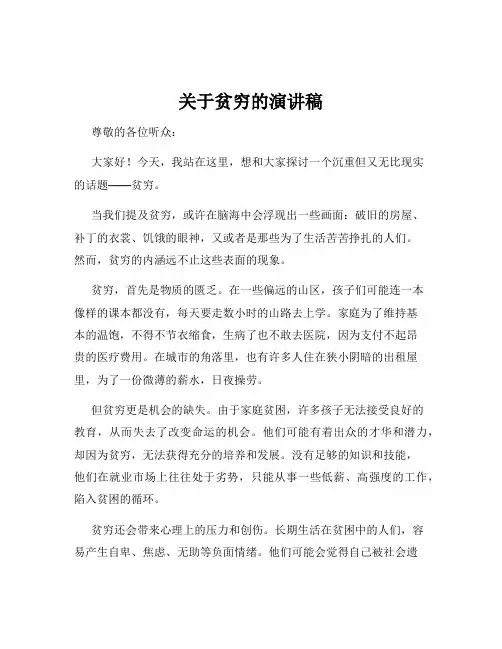 关于贫穷的演讲稿

尊敬的各位听众：

大家好！今天，我站在这里，想和大家探讨一个沉重但又无比现实的话题——贫穷。

当我们提及贫穷，或许在脑海中会浮现出一些画面：破旧的房屋、补丁的衣裳、饥饿的眼神，又或者是那些为了生活苦苦挣扎的人们。然而，贫穷的内涵远不止这些表面的现象。

贫穷，首先是物质的匮乏。在一些偏远的山区，孩子们可能连一本像样的课本都没有，每天要走数小时的山路去上学。家庭为了维持基本的温饱，不得不节衣缩食，生病了也不敢去医院，因为支付不起昂贵的医疗费用。在城市的角落里，也有许多人住在狭小阴暗的出租屋里，为了一份微薄的薪水，日夜操劳。

但贫穷更是机会的缺失。由于家庭贫困，许多孩子无法接受良好的教育，从而失去了改变命运的机会。他们可能有着出众的才华和潜力，却因为贫穷，无法获得充分的培养和发展。没有足够的知识和技能，他们在就业市场上往往处于劣势，只能从事一些低薪、高强度的工作，陷入贫困的循环。

贫穷还会带来心理上的压力和创伤。长期生活在贫困中的人们，容易产生自卑、焦虑、无助等负面情绪。他们可能会觉得自己被社会遗